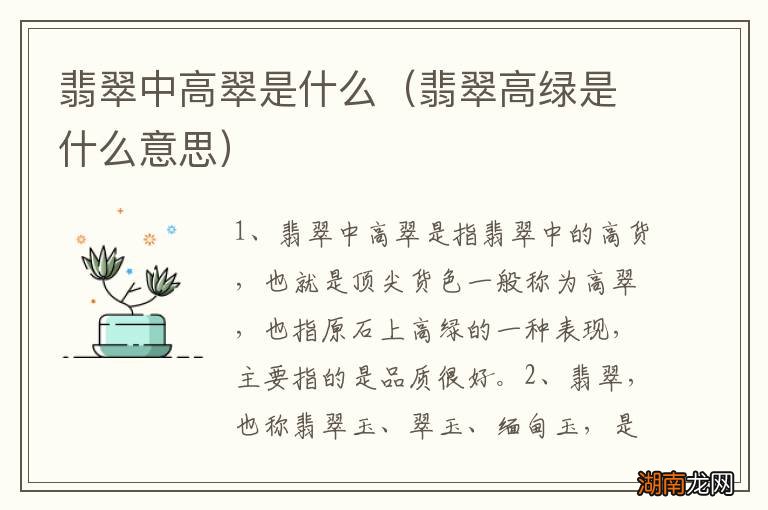 翡翠中高翠是什么（翡翠高绿是什么意思）

1、翡翠中高翠是指翡翠中的高货，也就是顶尖货色一般称为高翠，也指原石上高绿的一种表现，主要指的是品质很好。2、翡翠，也称翡翠玉、翠玉、缅甸玉，是

湖南龙网